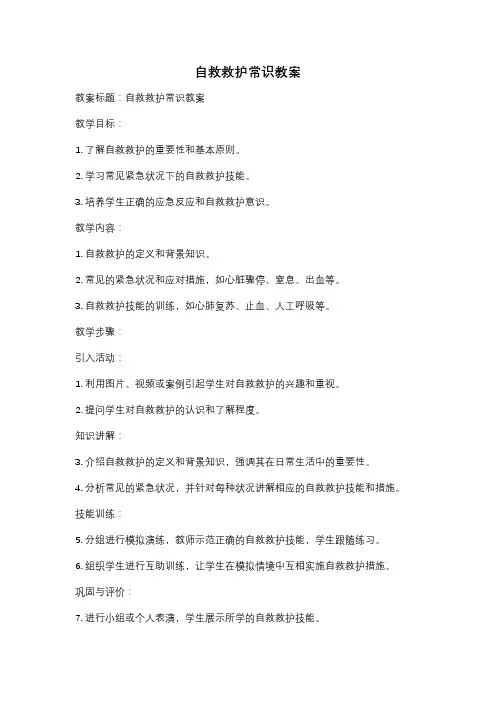 自救救护常识教案

教案标题：自救救护常识教案

教学目标：

1. 了解自救救护的重要性和基本原则。

2. 学习常见紧急状况下的自救救护技能。

3. 培养学生正确的应急反应和自救救护意识。

教学内容：

1. 自救救护的定义和背景知识。

2. 常见的紧急状况和应对措施，如心脏骤停、窒息、出血等。

3. 自救救护技能的训练，如心肺复苏、止血、人工呼吸等。

教学步骤：

引入活动：

1. 利用图片、视频或案例引起学生对自救救护的兴趣和重视。

2. 提问学生对自救救护的认识和了解程度。

知识讲解：

3. 介绍自救救护的定义和背景知识，强调其在日常生活中的重要性。

4. 分析常见的紧急状况，并针对每种状况讲解相应的自救救护技能和措施。

技能训练：

5. 分组进行模拟演练，教师示范正确的自救救护技能，学生跟随练习。

6. 组织学生进行互助训练，让学生在模拟情境中互相实施自救救护措施。

巩固与评价：

7. 进行小组或个人表演，学生展示所学的自救救护技能。